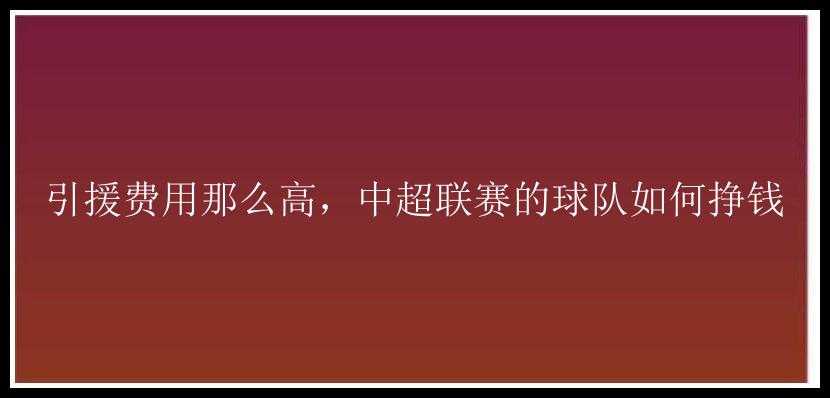 引援费用那么高，中超联赛的球队如何挣钱